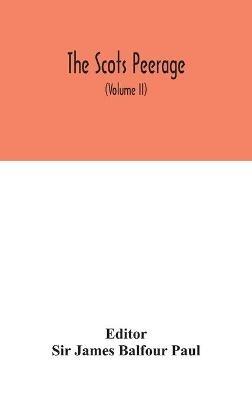 The Scots Peerage

(Volume II)

Editor
Sir James Balfour Paul